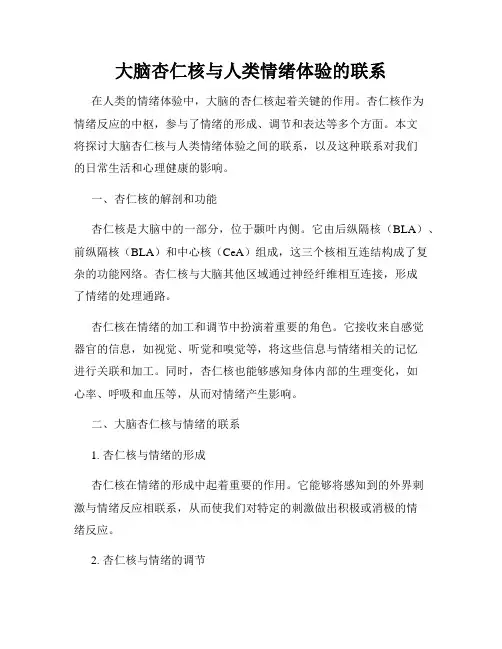 大脑杏仁核与人类情绪体验的联系

在人类的情绪体验中，大脑的杏仁核起着关键的作用。杏仁核作为情绪反应的中枢，参与了情绪的形成、调节和表达等多个方面。本文将探讨大脑杏仁核与人类情绪体验之间的联系，以及这种联系对我们的日常生活和心理健康的影响。

一、杏仁核的解剖和功能

杏仁核是大脑中的一部分，位于颞叶内侧。它由后纵隔核（BLA）、前纵隔核（BLA）和中心核（CeA）组成，这三个核相互连结构成了复杂的功能网络。杏仁核与大脑其他区域通过神经纤维相互连接，形成了情绪的处理通路。

杏仁核在情绪的加工和调节中扮演着重要的角色。它接收来自感觉器官的信息，如视觉、听觉和嗅觉等，将这些信息与情绪相关的记忆进行关联和加工。同时，杏仁核也能够感知身体内部的生理变化，如心率、呼吸和血压等，从而对情绪产生影响。

二、大脑杏仁核与情绪的联系

1. 杏仁核与情绪的形成

杏仁核在情绪的形成中起着重要的作用。它能够将感知到的外界刺激与情绪反应相联系，从而使我们对特定的刺激做出积极或消极的情绪反应。

2. 杏仁核与情绪的调节